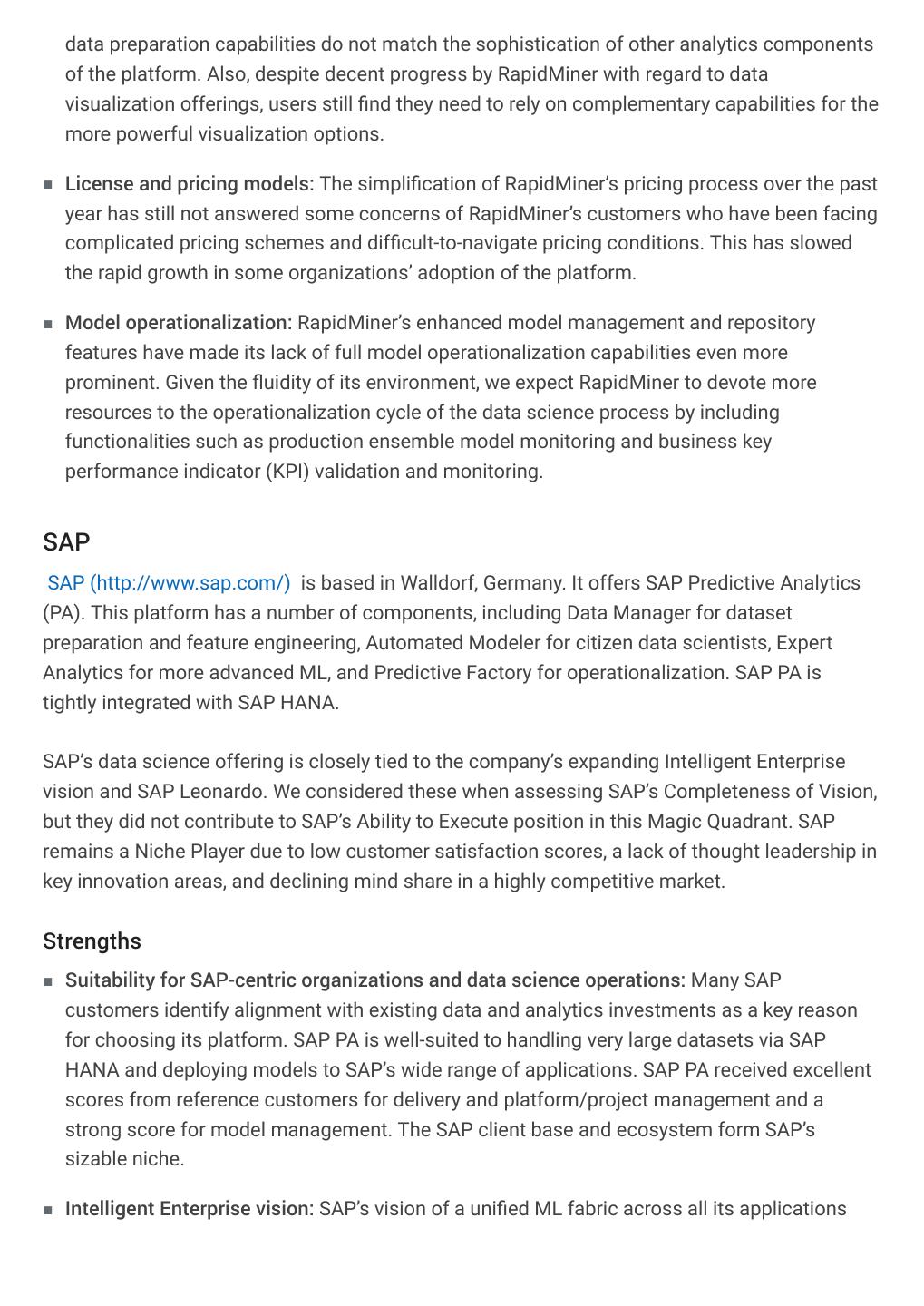 data preparation capabilities do not match the sophistication of other analytics components of the platform. Also, despite decent progress by RapidMiner with regard to data visualization offerings, users still find they need to rely on complementary capabilities for the more powerful visualization options.

■ License and pricing models: The simplification of RapidMiner's pricing process over the past year has still not answered some concerns of RapidMiner's customers who have been facing complicated pricing schemes and difficult-to-navigate pricing conditions. This has slowed the rapid growth in some organizations' adoption of the platform.

■ Model operationalization: RapidMiner's enhanced model management and repository features have made its lack of full model operationalization capabilities even more prominent. Given the fluidity of its environment, we expect RapidMiner to devote more resources to the operationalization cycle of the data science process by including functionalities such as production ensemble model monitoring and business key performance indicator (KPI) validation and monitoring.

SAP

SAP (http://www.sap.com/) is based in Walldorf, Germany. It offers SAP Predictive Analytics (PA). This platform has a number of components, including Data Manager for dataset preparation and feature engineering, Automated Modeler for citizen data scientists, Expert Analytics for more advanced ML, and Predictive Factory for operationalization. SAP PA is tightly integrated with SAP HANA.

SAP's data science offering is closely tied to the company's expanding Intelligent Enterprise vision and SAP Leonardo. We considered these when assessing SAP's Completeness of Vision, but they did not contribute to SAP's Ability to Execute position in this Magic Quadrant. SAP remains a Niche Player due to low customer satisfaction scores, a lack of thought leadership in key innovation areas, and declining mind share in a highly competitive market.

Strengths

■ Suitability for SAP-centric organizations and data science operations: Many SAP customers identify alignment with existing data and analytics investments as a key reason for choosing its platform. SAP PA is well-suited to handling very large datasets via SAP HANA and deploying models to SAP's wide range of applications. SAP PA received excellent scores from reference customers for delivery and platform/project management and a strong score for model management. The SAP client base and ecosystem form SAP's sizable niche.

■ Intelligent Enterprise vision: SAP's vision of a unified ML fabric across all its applications